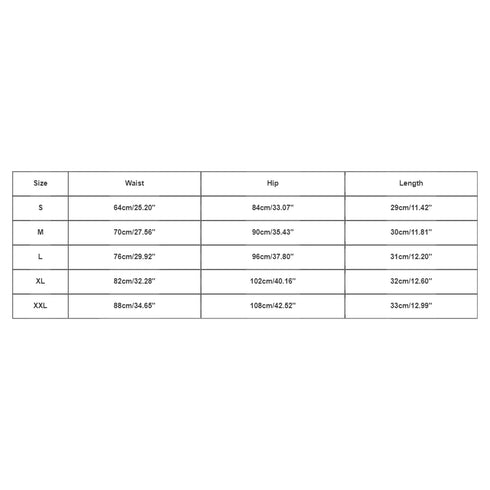 | Size | Waist | Hip | Length |
|---|---|---|---|
| S | 64cm/25.20'' | 84cm/33.07'' | 29cm/11.42'' |
| M | 70cm/27.56'' | 90cm/35.43'' | 30cm/11.81'' |
| L | 76cm/29.92'' | 96cm/37.80'' | 31cm/12.20'' |
| XL | 82cm/32.28'' | 102cm/40.16'' | 32cm/12.60'' |
| XXL | 88cm/34.65'' | 108cm/42.52'' | 33cm/12.99'' |